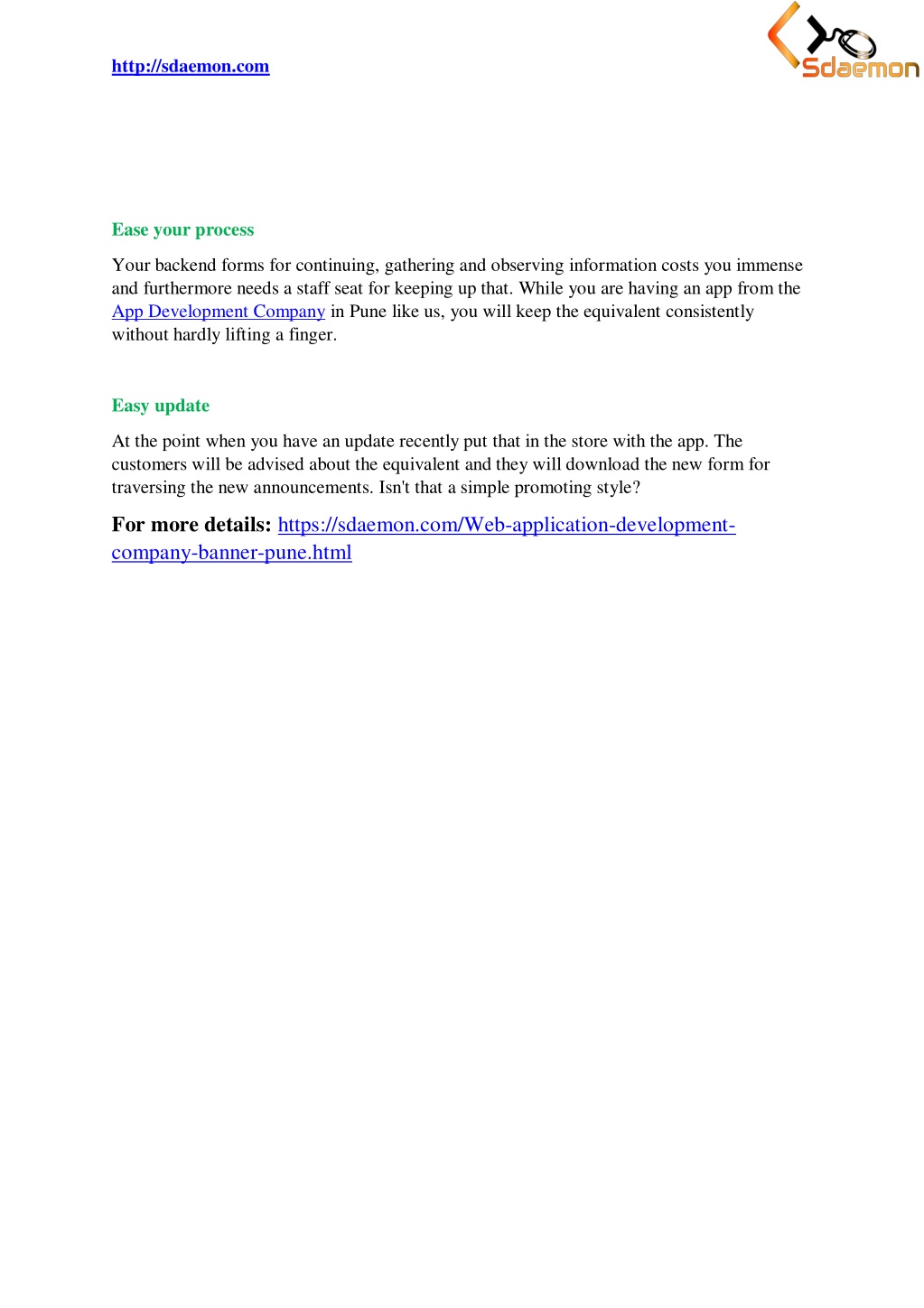 http://sdaemon.com

Sdaemon

Ease your process

Your backend forms for continuing, gathering and observing information costs you immense and furthermore needs a staff seat for keeping up that. While you are having an app from the App Development Company in Pune like us, you will keep the equivalent consistently without hardly lifting a finger.

Easy update

At the point when you have an update recently put that in the store with the app. The customers will be advised about the equivalent and they will download the new form for traversing the new announcements. Isn't that a simple promoting style?

For more details: https://sdaemon.com/Web-application-development-company-banner-pune.html